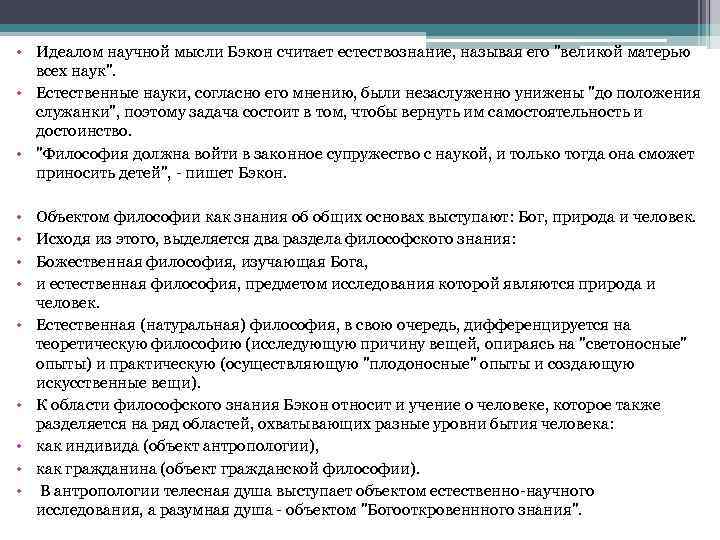 • Идеалом научной мысли Бэкон считает естествознание, называя его "великой матерью всех наук".
• Естественные науки, согласно его мнению, были незаслуженно унижены "до положения служанки", поэтому задача состоит в том, чтобы вернуть им самостоятельность и достоинство.
• "Философия должна войти в законное супружество с наукой, и только тогда она сможет приносить детей", - пишет Бэкон.

• Объектом философии как знания об общих основах выступают: Бог, природа и человек.
• Исходя из этого, выделяется два раздела философского знания:
• Божественная философия, изучающая Бога,
• и естественная философия, предметом исследования которой являются природа и человек.
• Естественная (натуральная) философия, в свою очередь, дифференцируется на теоретическую философию (исследующую причину вещей, опираясь на "светоносные" опыты) и практическую (осуществляющую "плодоносные" опыты и создающую искусственные вещи).
• К области философского знания Бэкон относит и учение о человеке, которое также разделяется на ряд областей, охватывающих разные уровни бытия человека:
• как индивида (объект антропологии),
• как гражданина (объект гражданской философии).
• В антропологии телесная душа выступает объектом естественно-научного исследования, а разумная душа - объектом "Богооткровенного знания".